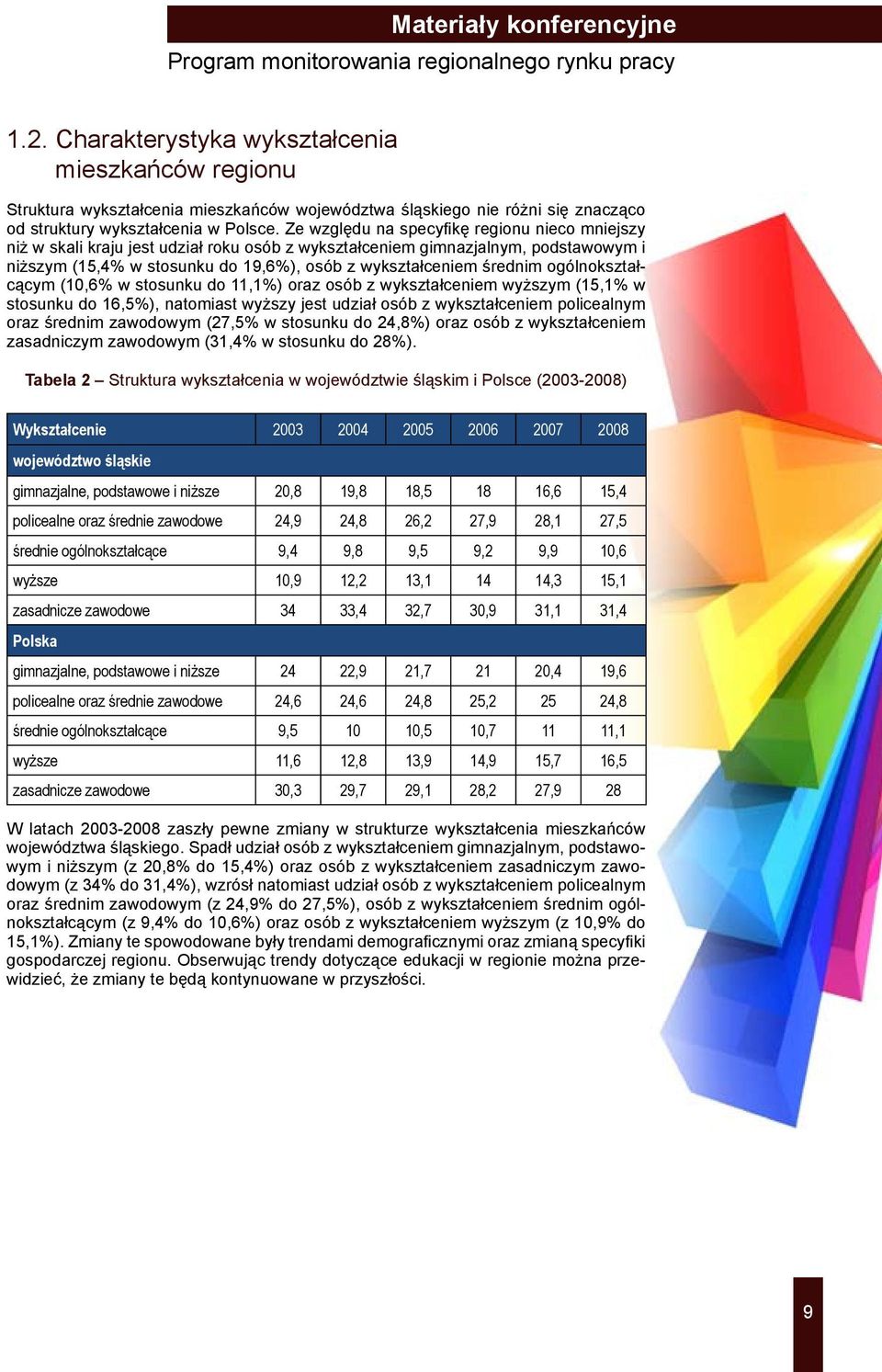 Materiały konferencyjne
Program monitorowania regionalnego rynku pracy

1.2. Charakterystyka wykształcenia mieszkańców regionu

Struktura wykształcenia mieszkańców województwa śląskiego nie różni się znacząco od struktury wykształcenia w Polsce. Ze względu na specyfikę regionu nieco mniejszy niż w skali kraju jest udział roku osób z wykształceniem gimnazjalnym, podstawowym i niższym (15,4% w stosunku do 19,6%), osób z wykształceniem średnim ogólnokształcącym (10,6% w stosunku do 11,1%) oraz osób z wykształceniem wyższym (15,1% w stosunku do 16,5%), natomiast wyższy jest udział osób z wykształceniem policealnym oraz średnim zawodowym (27,5% w stosunku do 24,8%) oraz osób z wykształceniem zasadniczym zawodowym (31,4% w stosunku do 28%).

Tabela 2 – Struktura wykształcenia w województwie śląskim i Polsce (2003-2008)

| Wykształcenie | 2003 | 2004 | 2005 | 2006 | 2007 | 2008 |
|---|---|---|---|---|---|---|
| województwo śląskie | | | | | | |
| gimnazjalne, podstawowe i niższe | 20,8 | 19,8 | 18,5 | 18 | 16,6 | 15,4 |
| policealne oraz średnie zawodowe | 24,9 | 24,8 | 26,2 | 27,9 | 28,1 | 27,5 |
| średnie ogólnokształcące | 9,4 | 9,8 | 9,5 | 9,2 | 9,9 | 10,6 |
| wyższe | 10,9 | 12,2 | 13,1 | 14 | 14,3 | 15,1 |
| zasadnicze zawodowe | 34 | 33,4 | 32,7 | 30,9 | 31,1 | 31,4 |
| Polska | | | | | | |
| gimnazjalne, podstawowe i niższe | 24 | 22,9 | 21,7 | 21 | 20,4 | 19,6 |
| policealne oraz średnie zawodowe | 24,6 | 24,6 | 24,8 | 25,2 | 25 | 24,8 |
| średnie ogólnokształcące | 9,5 | 10 | 10,5 | 10,7 | 11 | 11,1 |
| wyższe | 11,6 | 12,8 | 13,9 | 14,9 | 15,7 | 16,5 |
| zasadnicze zawodowe | 30,3 | 29,7 | 29,1 | 28,2 | 27,9 | 28 |

W latach 2003-2008 zaszły pewne zmiany w strukturze wykształcenia mieszkańców województwa śląskiego. Spadł udział osób z wykształceniem gimnazjalnym, podstawowym i niższym (z 20,8% do 15,4%) oraz osób z wykształceniem zasadniczym zawodowym (z 34% do 31,4%), wzrósł natomiast udział osób z wykształceniem policealnym oraz średnim zawodowym (z 24,9% do 27,5%), osób z wykształceniem średnim ogólnokształcącym (z 9,4% do 10,6%) oraz osób z wykształceniem wyższym (z 10,9% do 15,1%). Zmiany te spowodowane były trendami demograficznymi oraz zmianą specyfiki gospodarczej regionu. Obserwując trendy dotyczące edukacji w regionie można przewidzieć, że zmiany te będą kontynuowane w przyszłości.

9